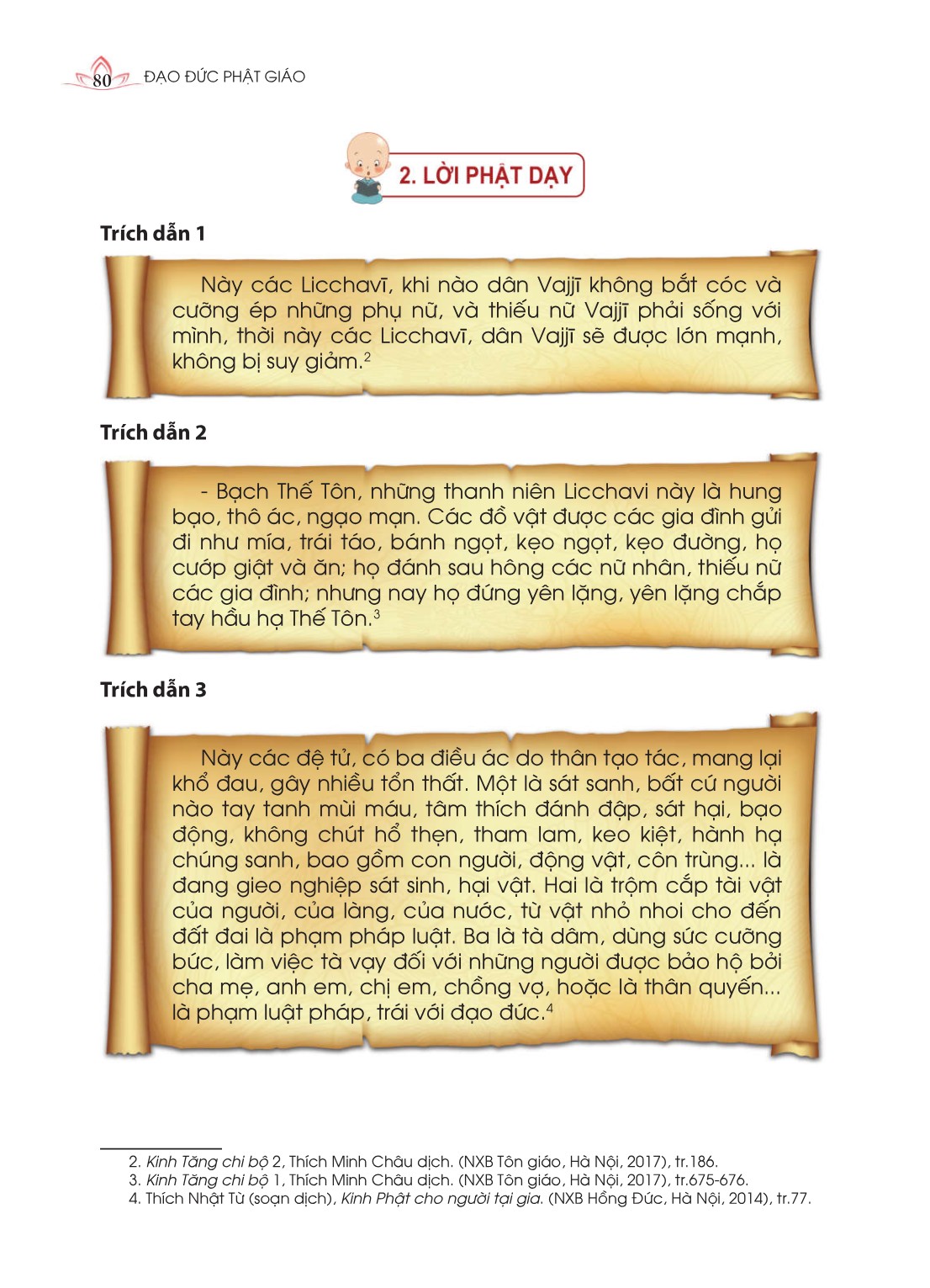 80 ĐẠO ĐỨC PHẬT GIÁO

2. LỜI PHẬT DẠY

Trích dẫn 1

Này các Licchavī, khi nào dân Vajjī không bắt cóc và cưỡng ép những phụ nữ, và thiếu nữ Vajjī phải sống với mình, thời này các Licchavī, dân Vajjī sẽ được lớn mạnh, không bị suy giảm.$^2$

Trích dẫn 2

- Bạch Thế Tôn, những thanh niên Licchavi này là hung bạo, thô ác, ngạo mạn. Các đồ vật được các gia đình gửi đi như mía, trái táo, bánh ngọt, kẹo ngọt, kẹo đường, họ cướp giật và ăn; họ đánh sau hông các nữ nhân, thiếu nữ các gia đình; nhưng nay họ đứng yên lặng, yên lặng chắp tay hầu hạ Thế Tôn.$^3$

Trích dẫn 3

Này các đệ tử, có ba điều ác do thân tạo tác, mang lại khổ đau, gây nhiều tổn thất. Một là sát sanh, bất cứ người nào tay tanh mùi máu, tâm thích đánh đập, sát hại, bạo động, không chút hổ thẹn, tham lam, keo kiệt, hành hạ chúng sanh, bao gồm con người, động vật, côn trùng... là đang gieo nghiệp sát sinh, hại vật. Hai là trộm cắp tài vật của người, của làng, của nước, từ vật nhỏ nhoi cho đến đất đai là phạm pháp luật. Ba là tà dâm, dùng sức cưỡng bức, làm việc tà vạy đối với những người được bảo hộ bởi cha mẹ, anh em, chị em, chồng vợ, hoặc là thân quyến... là phạm luật pháp, trái với đạo đức.$^4$

2. Kinh Tăng chi bộ 2, Thích Minh Châu dịch. (NXB Tôn giáo, Hà Nội, 2017), tr.186.
3. Kinh Tăng chi bộ 1, Thích Minh Châu dịch. (NXB Tôn giáo, Hà Nội, 2017), tr.675-676.
4. Thích Nhật Từ (soạn dịch), Kinh Phật cho người tại gia. (NXB Hồng Đức, Hà Nội, 2014), tr.77.